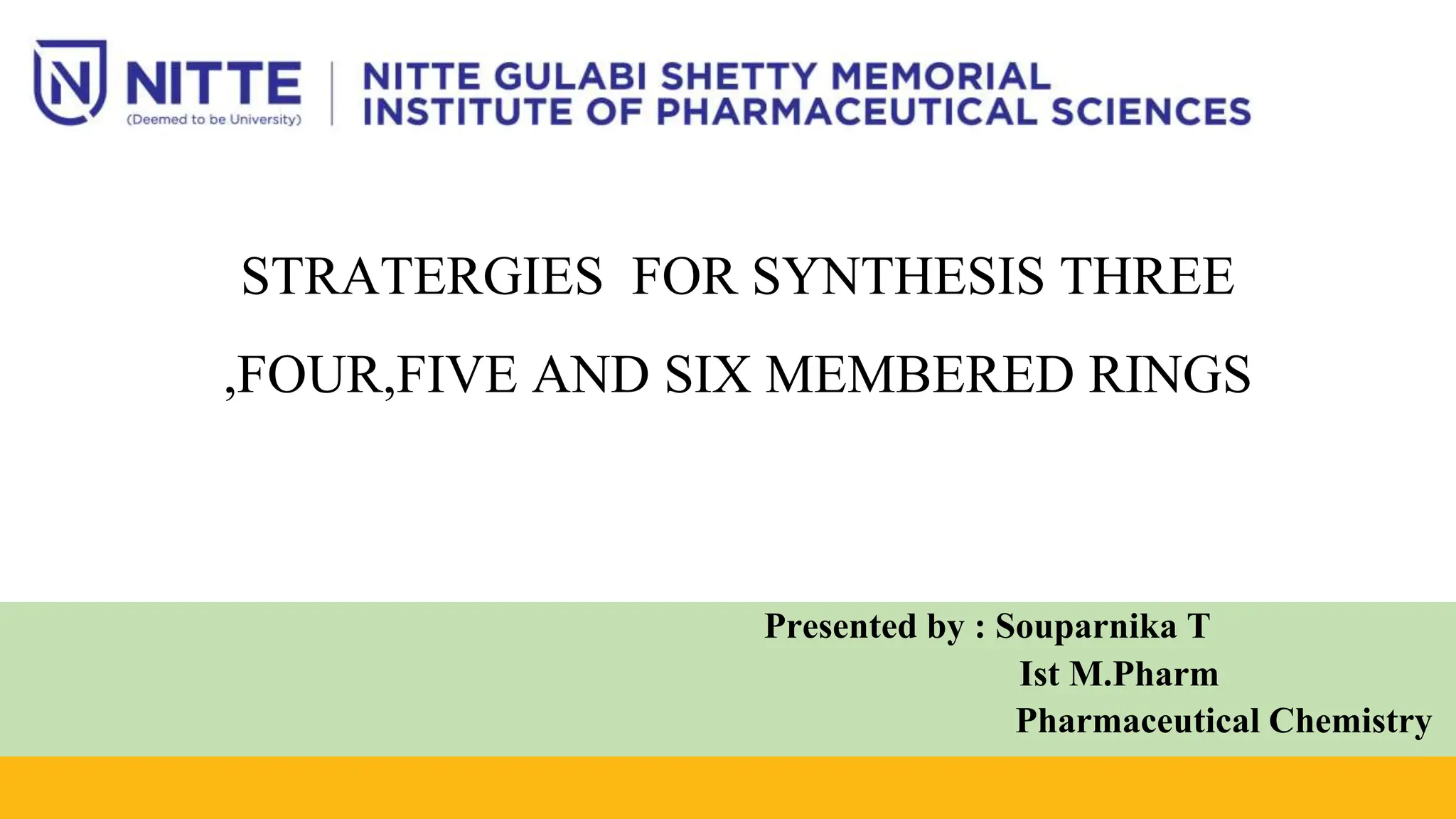 NITTE
(Deemed to be University)

NITTE GULABI SHETTY MEMORIAL
INSTITUTE OF PHARMACEUTICAL SCIENCES

STRATERGIES FOR SYNTHESIS THREE ,FOUR,FIVE AND SIX MEMBERED RINGS

Presented by : Souparnika T
Ist M.Pharm
Pharmaceutical Chemistry